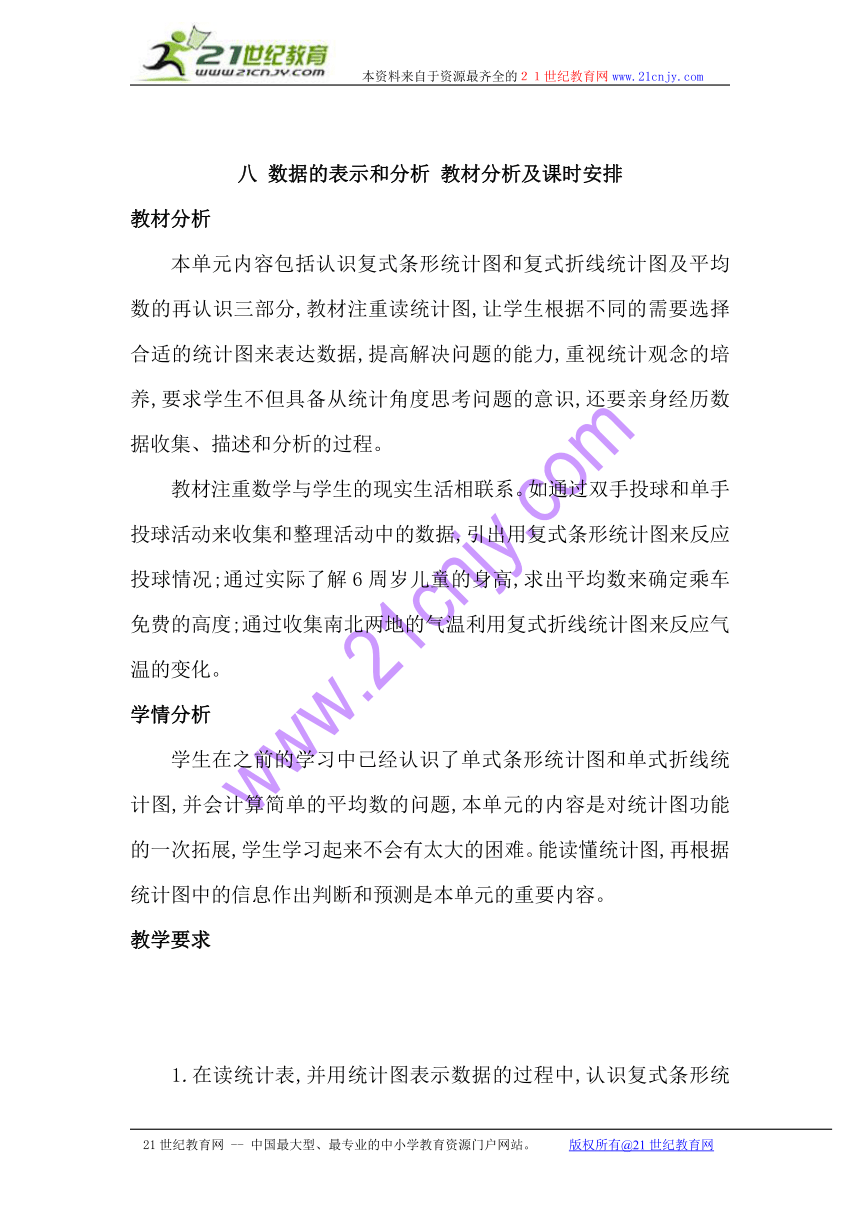 21世纪教育
www.21cnjy.com
本资料来自于资源最齐全的２１世纪教育网www.21cnjy.com

八 数据的表示和分析 教材分析及课时安排

教材分析

本单元内容包括认识复式条形统计图和复式折线统计图及平均数的再认识三部分,教材注重读统计图,让学生根据不同的需要选择合适的统计图来表达数据,提高解决问题的能力,重视统计观念的培养,要求学生不但具备从统计角度思考问题的意识,还要亲身经历数据收集、描述和分析的过程。

教材注重数学与学生的现实生活相联系。如通过双手投球和单手投球活动来收集和整理活动中的数据,引出用复式条形统计图来反应投球情况;通过实际了解6周岁儿童的身高,求出平均数来确定乘车免费的高度;通过收集南北两地的气温利用复式折线统计图来反应气温的变化。

学情分析

学生在之前的学习中已经认识了单式条形统计图和单式折线统计图,并会计算简单的平均数的问题,本单元的内容是对统计图功能的一次拓展,学生学习起来不会有太大的困难。能读懂统计图,再根据统计图中的信息作出判断和预测是本单元的重要内容。

教学要求

1.在读统计表,并用统计图表示数据的过程中,认识复式条形统

www.21cnjy.com

21世纪教育网 -- 中国最大型、最专业的中小学教育资源门户网站。 版权所有@21世纪教育网